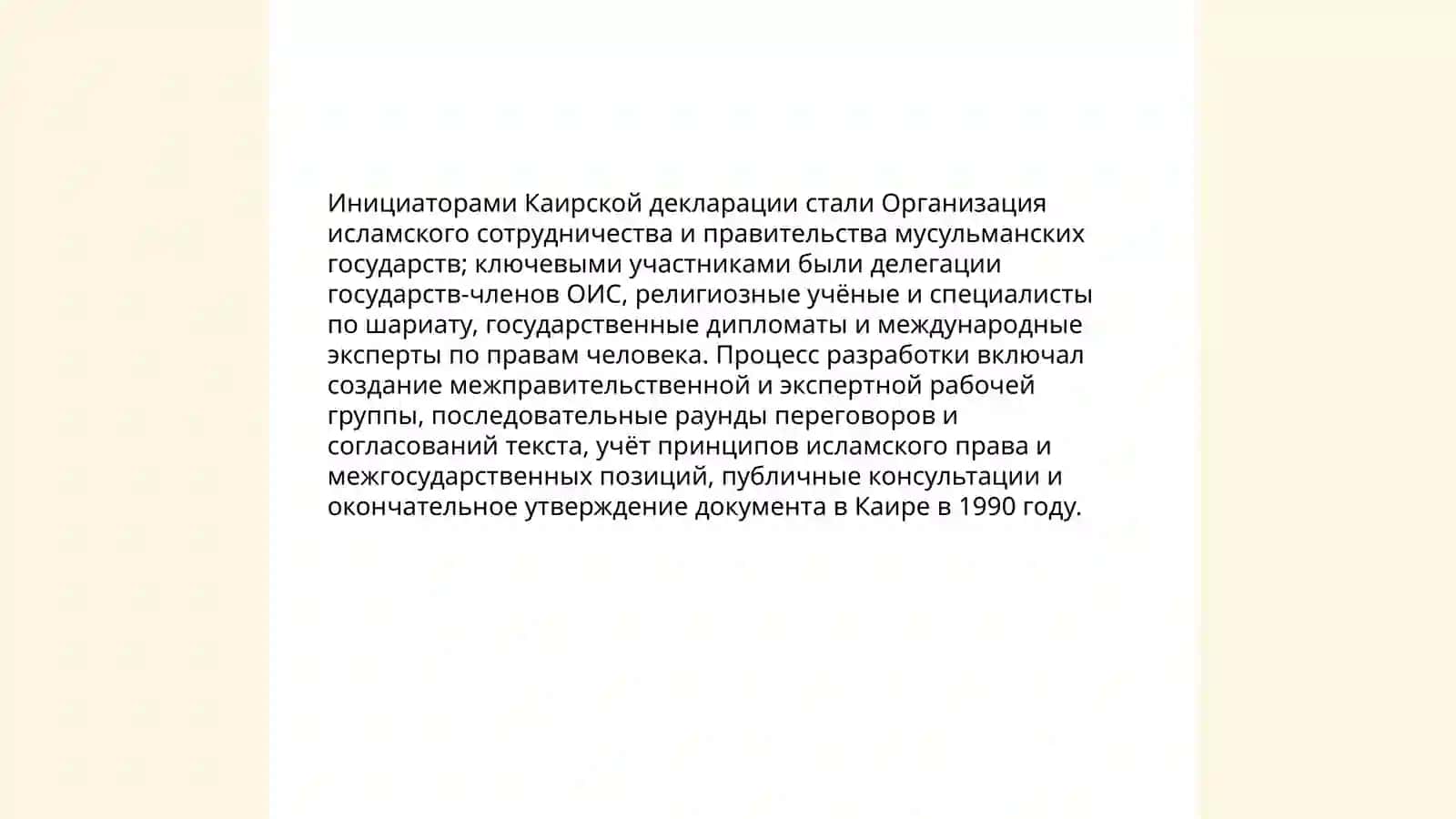 Инициаторами Каирской декларации стали Организация исламского сотрудничества и правительства мусульманских государств; ключевыми участниками были делегации государств-членов ОИС, религиозные учёные и специалисты по шариату, государственные дипломаты и международные эксперты по правам человека. Процесс разработки включал создание межправительственной и экспертной рабочей группы, последовательные раунды переговоров и согласований текста, учёт принципов исламского права и межгосударственных позиций, публичные консультации и окончательное утверждение документа в Каире в 1990 году.